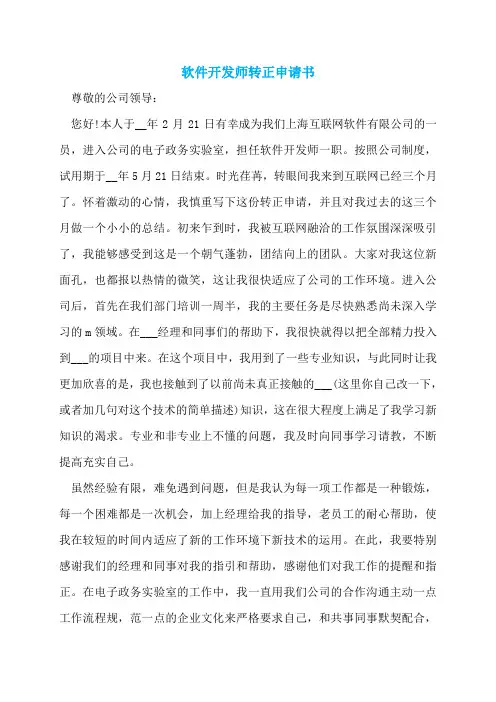 软件开发师转正申请书

尊敬的公司领导：

您好!本人于__年 2 月 21 日有幸成为我们上海互联网软件有限公司的一员，进入公司的电子政务实验室，担任软件开发师一职。按照公司制度，试用期于__年 5 月 21 日结束。时光荏苒，转眼间我来到互联网已经三个月了。怀着激动的心情，我慎重写下这份转正申请，并且对我过去的这三个月做一个小小的总结。初来乍到时，我被互联网融洽的工作氛围深深吸引了，我能够感受到这是一个朝气蓬勃，团结向上的团队。大家对我这位新面孔，也都报以热情的微笑，这让我很快适应了公司的工作环境。进入公司后，首先在我们部门培训一周半，我的主要任务是尽快熟悉尚未深入学习的 m 领域。在___经理和同事们的帮助下，我很快就得以把全部精力投入到___的项目中来。在这个项目中，我用到了一些专业知识，与此同时让我更加欣喜的是，我也接触到了以前尚未真正接触的___(这里你自己改一下，或者加几句对这个技术的简单描述)知识，这在很大程度上满足了我学习新知识的渴求。专业和非专业上不懂的问题，我及时向同事学习请教，不断提高充实自己。

虽然经验有限，难免遇到问题，但是我认为每一项工作都是一种锻炼，每一个困难都是一次机会，加上经理给我的指导，老员工的耐心帮助，使我在较短的时间内适应了新的工作环境下新技术的运用。在此，我要特别感谢我们的经理和同事对我的指引和帮助，感谢他们对我工作的提醒和指正。在电子政务实验室的工作中，我一直用我们公司的合作沟通主动一点工作流程规，范一点的企业文化来严格要求自己，和共事同事默契配合，